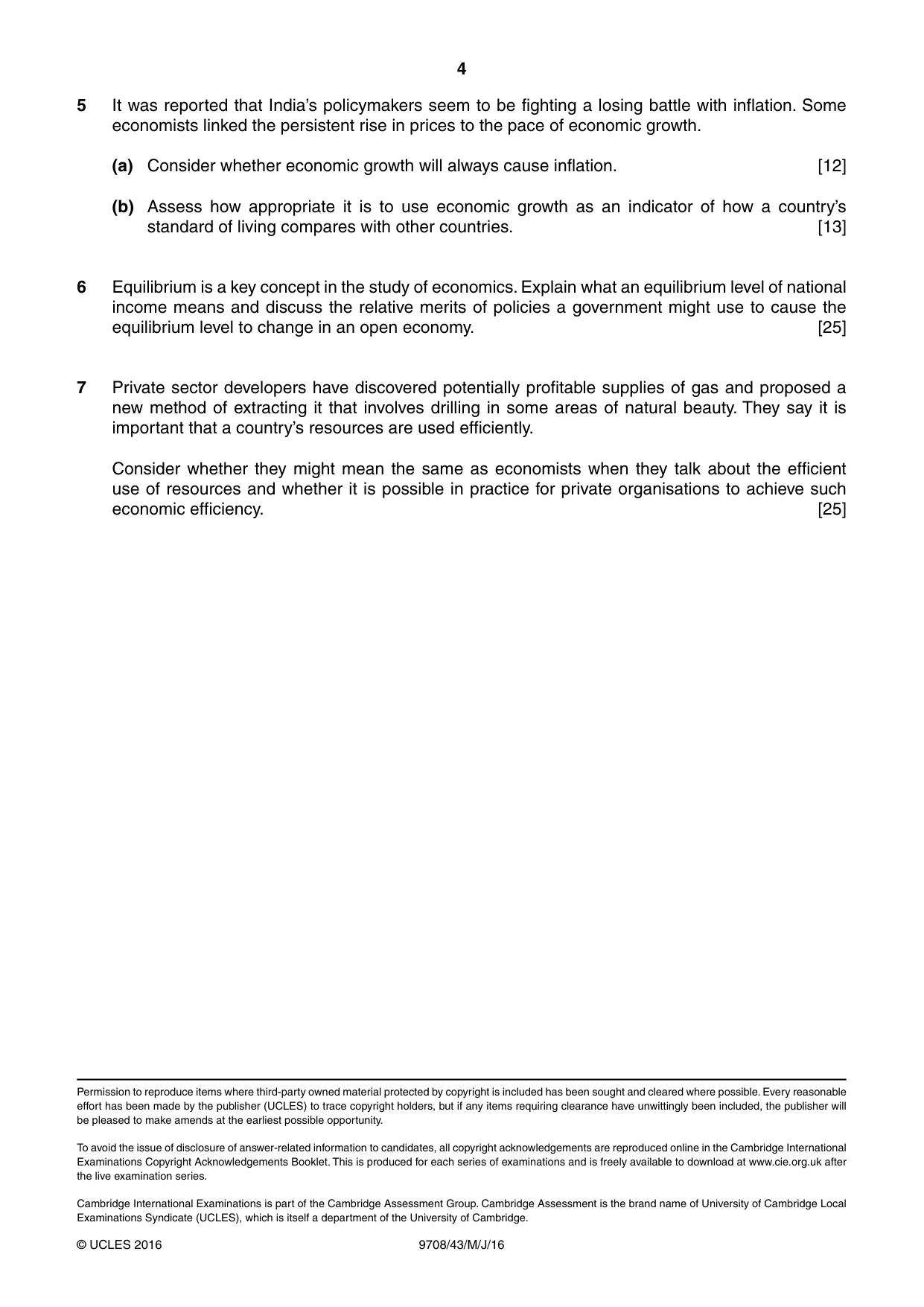 4

5 It was reported that India's policymakers seem to be fighting a losing battle with inflation. Some economists linked the persistent rise in prices to the pace of economic growth.

(a) Consider whether economic growth will always cause inflation. [12]

(b) Assess how appropriate it is to use economic growth as an indicator of how a country's standard of living compares with other countries. [13]

6 Equilibrium is a key concept in the study of economics. Explain what an equilibrium level of national income means and discuss the relative merits of policies a government might use to cause the equilibrium level to change in an open economy. [25]

7 Private sector developers have discovered potentially profitable supplies of gas and proposed a new method of extracting it that involves drilling in some areas of natural beauty. They say it is important that a country's resources are used efficiently.

Consider whether they might mean the same as economists when they talk about the efficient use of resources and whether it is possible in practice for private organisations to achieve such economic efficiency. [25]

Permission to reproduce items where third-party owned material protected by copyright is included has been sought and cleared where possible. Every reasonable effort has been made by the publisher (UCLES) to trace copyright holders, but if any items requiring clearance have unwittingly been included, the publisher will be pleased to make amends at the earliest possible opportunity.

To avoid the issue of disclosure of answer-related information to candidates, all copyright acknowledgements are reproduced online in the Cambridge International Examinations Copyright Acknowledgements Booklet. This is produced for each series of examinations and is freely available to download at www.cie.org.uk after the live examination series.

Cambridge International Examinations is part of the Cambridge Assessment Group. Cambridge Assessment is the brand name of University of Cambridge Local Examinations Syndicate (UCLES), which is itself a department of the University of Cambridge.

© UCLES 2016 9708/43/M/J/16